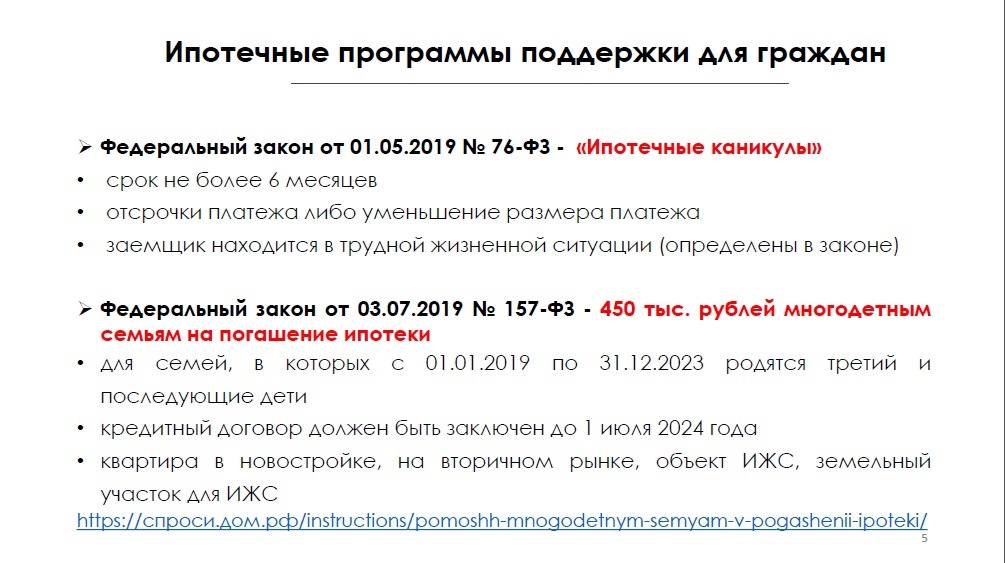 Ипотечные программы поддержки для граждан

➢ Федеральный закон от 01.05.2019 № 76-ФЗ - «Ипотечные каникулы»

• срок не более 6 месяцев

• отсрочки платежа либо уменьшение размера платежа

• заемщик находится в трудной жизненной ситуации (определены в законе)

➢ Федеральный закон от 03.07.2019 № 157-ФЗ - 450 тыс. рублей многодетным семьям на погашение ипотеки

• для семей, в которых с 01.01.2019 по 31.12.2023 родятся третий и последующие дети

• кредитный договор должен быть заключен до 1 июля 2024 года

• квартира в новостройке, на вторичном рынке, объект ИЖС, земельный участок для ИЖС

https://спроси.дом.рф/instructions/pomoshh-mnogodetnym-semyam-v-pogashenii-ipoteki/

5